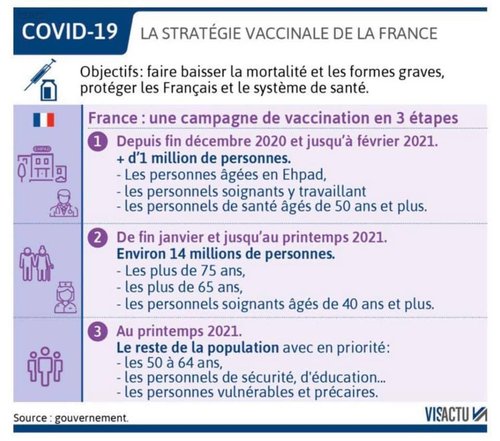 COVID-19 LA STRATÉGIE VACCINALE DE LA FRANCE

Objectifs: faire baisser la mortalité et les formes graves, protéger les Français et le système de santé.

France : une campagne de vaccination en 3 étapes

1 Depuis fin décembre 2020 et jusqu'à février 2021.
+ d'1 million de personnes.
- Les personnes âgées en Ehpad,
- les personnels soignants y travaillant
- les personnels de santé âgés de 50 ans et plus.

2 De fin janvier et jusqu'au printemps 2021.
Environ 14 millions de personnes.
- Les plus de 75 ans,
- les plus de 65 ans,
- les personnels soignants âgés de 40 ans et plus.

3 Au printemps 2021.
Le reste de la population avec en priorité:
- les 50 à 64 ans,
- les personnels de sécurité, d'éducation...
- les personnes vulnérables et précaires.

Source : gouvernement.

VISACTU